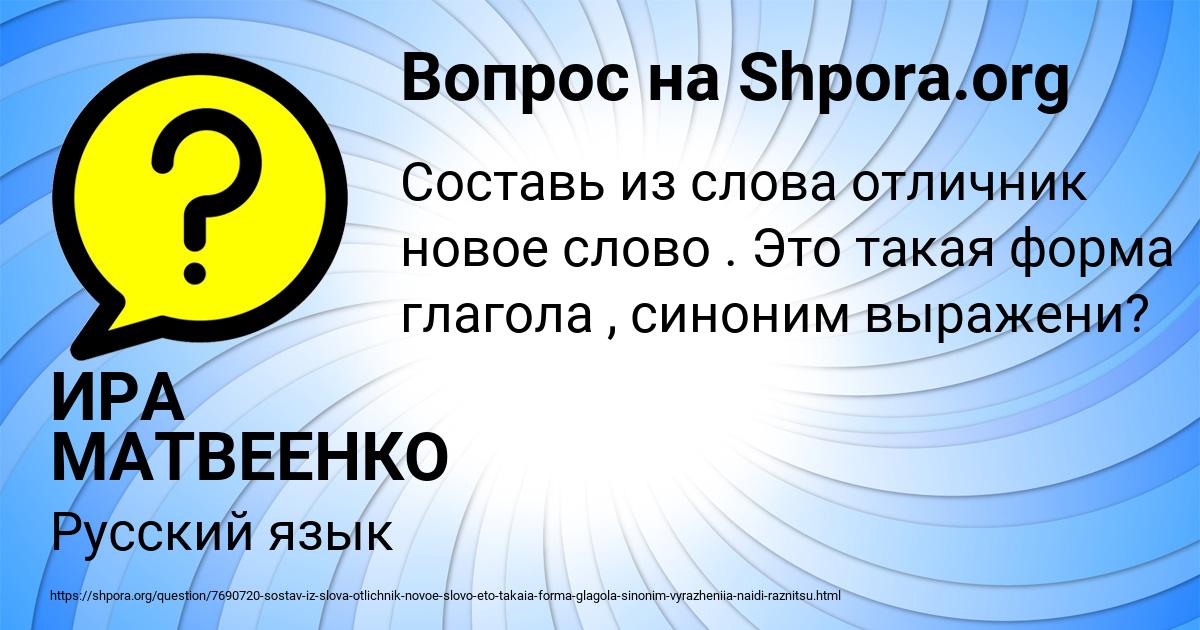 Вопрос на Shpora.org

Составь из слова отличник новое слово . Это такая форма глагола , синоним выражени?

ИРА МАТВЕЕНКО

Русский язык

https://shpora.org/question/7690720-sostav-iz-slova-otlichnik-novoe-slovo-eto-takaia-forma-glagola-sinonim-vyrazheniia-naidi-raznitsu.html